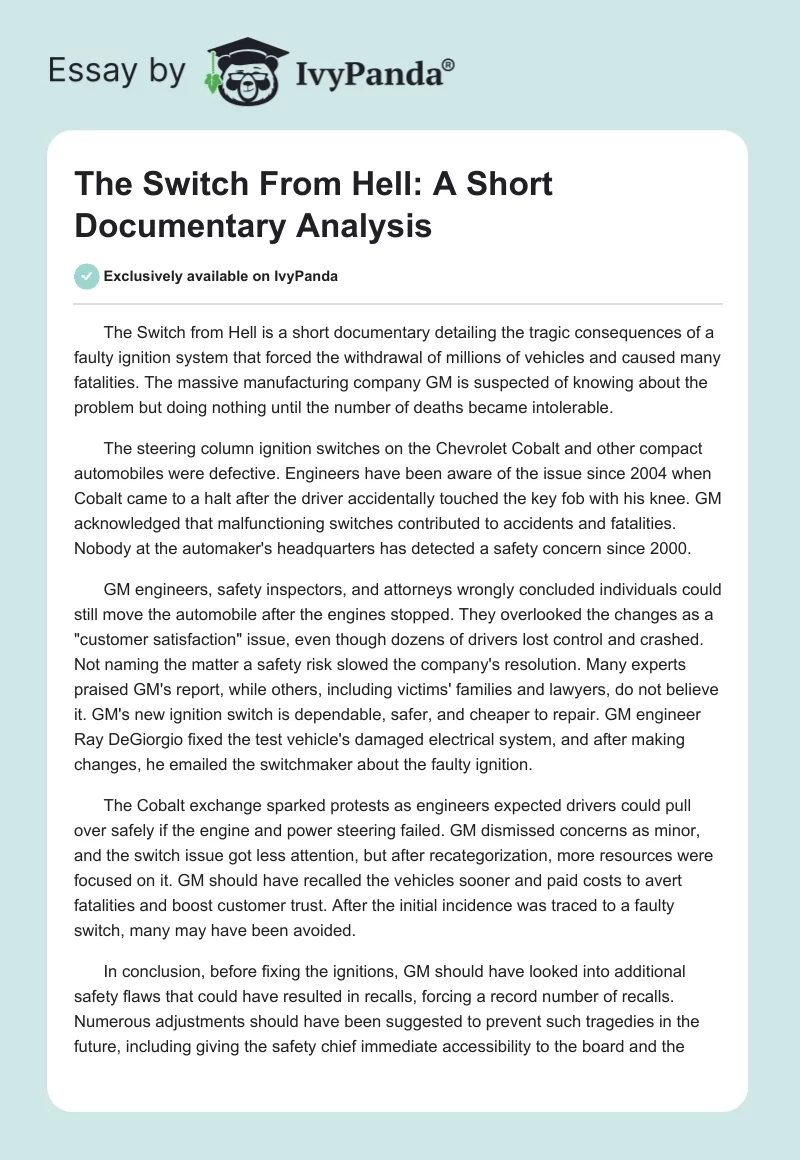 Essay by IvyPanda®

The Switch From Hell: A Short Documentary Analysis

Exclusively available on IvyPanda

The Switch from Hell is a short documentary detailing the tragic consequences of a faulty ignition system that forced the withdrawal of millions of vehicles and caused many fatalities. The massive manufacturing company GM is suspected of knowing about the problem but doing nothing until the number of deaths became intolerable.

The steering column ignition switches on the Chevrolet Cobalt and other compact automobiles were defective. Engineers have been aware of the issue since 2004 when Cobalt came to a halt after the driver accidentally touched the key fob with his knee. GM acknowledged that malfunctioning switches contributed to accidents and fatalities. Nobody at the automaker's headquarters has detected a safety concern since 2000.

GM engineers, safety inspectors, and attorneys wrongly concluded individuals could still move the automobile after the engines stopped. They overlooked the changes as a "customer satisfaction" issue, even though dozens of drivers lost control and crashed. Not naming the matter a safety risk slowed the company's resolution. Many experts praised GM's report, while others, including victims' families and lawyers, do not believe it. GM's new ignition switch is dependable, safer, and cheaper to repair. GM engineer Ray DeGiorgio fixed the test vehicle's damaged electrical system, and after making changes, he emailed the switchmaker about the faulty ignition.

The Cobalt exchange sparked protests as engineers expected drivers could pull over safely if the engine and power steering failed. GM dismissed concerns as minor, and the switch issue got less attention, but after recategorization, more resources were focused on it. GM should have recalled the vehicles sooner and paid costs to avert fatalities and boost customer trust. After the initial incidence was traced to a faulty switch, many may have been avoided.

In conclusion, before fixing the ignitions, GM should have looked into additional safety flaws that could have resulted in recalls, forcing a record number of recalls. Numerous adjustments should have been suggested to prevent such tragedies in the future, including giving the safety chief immediate accessibility to the board and the